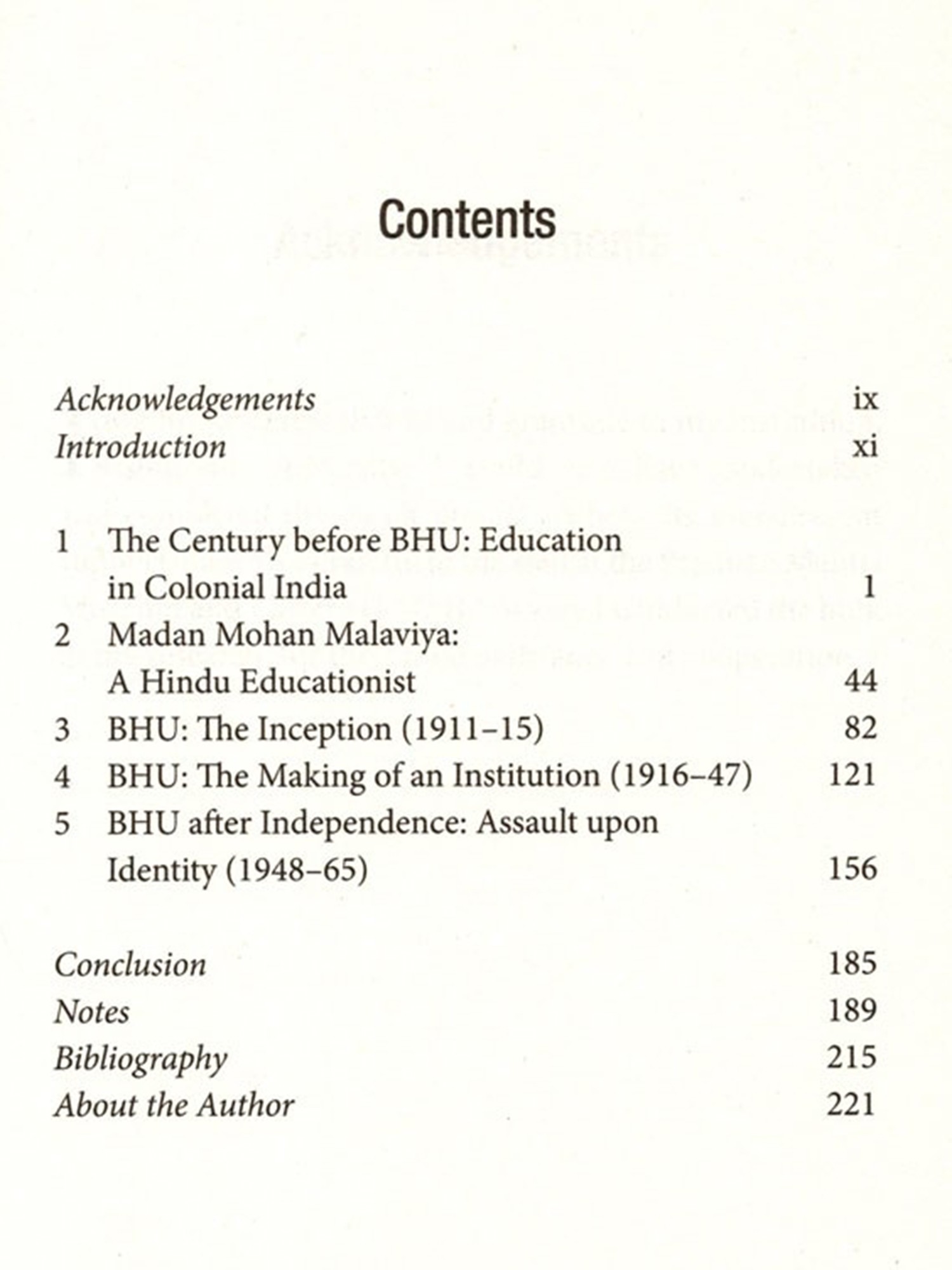 Contents

Acknowledgements ix
Introduction xi

1 The Century before BHU: Education in Colonial India 1
2 Madan Mohan Malaviya: A Hindu Educationist 44
3 BHU: The Inception (1911–15) 82
4 BHU: The Making of an Institution (1916–47) 121
5 BHU after Independence: Assault upon Identity (1948–65) 156

Conclusion 185
Notes 189
Bibliography 215
About the Author 221